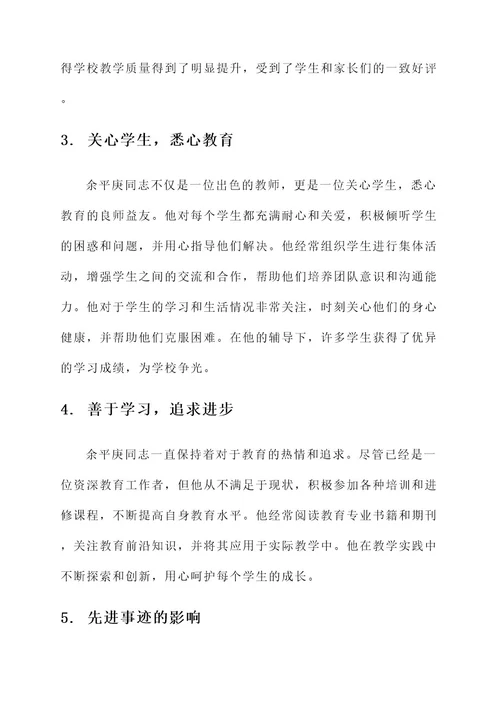 得学校教学质量得到了明显提升，受到了学生和家长们的一致好评。

3. 关心学生，悉心教育

余平庚同志不仅是一位出色的教师，更是一位关心学生，悉心教育的良师益友。他对每个学生都充满耐心和关爱，积极倾听学生的困惑和问题，并用心指导他们解决。他经常组织学生进行集体活动，增强学生之间的交流和合作，帮助他们培养团队意识和沟通能力。他对于学生的学习和生活情况非常关注，时刻关心他们的身心健康，并帮助他们克服困难。在他的辅导下，许多学生获得了优异的学习成绩，为学校争光。

4. 善于学习，追求进步

余平庚同志一直保持着对于教育的热情和追求。尽管已经是一位资深教育工作者，但他从不满足于现状，积极参加各种培训和进修课程，不断提高自身教育水平。他经常阅读教育专业书籍和期刊，关注教育前沿知识，并将其应用于实际教学中。他在教学实践中不断探索和创新，用心呵护每个学生的成长。

5. 先进事迹的影响